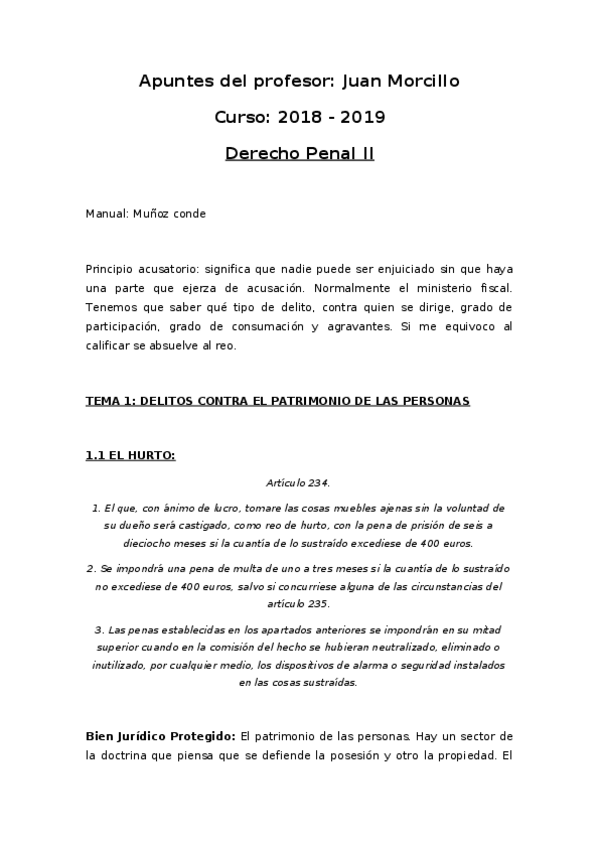 Apuntes del profesor: Juan Morcillo

Curso: 2018 - 2019

Derecho Penal II

Manual: Muñoz conde

Principio acusatorio: significa que nadie puede ser enjuiciado sin que haya una parte que ejerza de acusación. Normalmente el ministerio fiscal. Tenemos que saber qué tipo de delito, contra quien se dirige, grado de participación, grado de consumación y agravantes. Si me equivoco al calificar se absuelve al reo.

TEMA 1: DELITOS CONTRA EL PATRIMONIO DE LAS PERSONAS

1.1 EL HURTO:

Artículo 234.

1. El que, con ánimo de lucro, tomare las cosas muebles ajenas sin la voluntad de su dueño será castigado, como reo de hurto, con la pena de prisión de seis a dieciocho meses si la cuantía de lo sustraído excediese de 400 euros.

2. Se impondrá una pena de multa de uno a tres meses si la cuantía de lo sustraído no excediese de 400 euros, salvo si concurriese alguna de las circunstancias del artículo 235.

3. Las penas establecidas en los apartados anteriores se impondrán en su mitad superior cuando en la comisión del hecho se hubieran neutralizado, eliminado o inutilizado, por cualquier medio, los dispositivos de alarma o seguridad instalados en las cosas sustraídas.

Bien Jurídico Protegido: El patrimonio de las personas. Hay un sector de la doctrina que piensa que se defiende la posesión y otro la propiedad. El